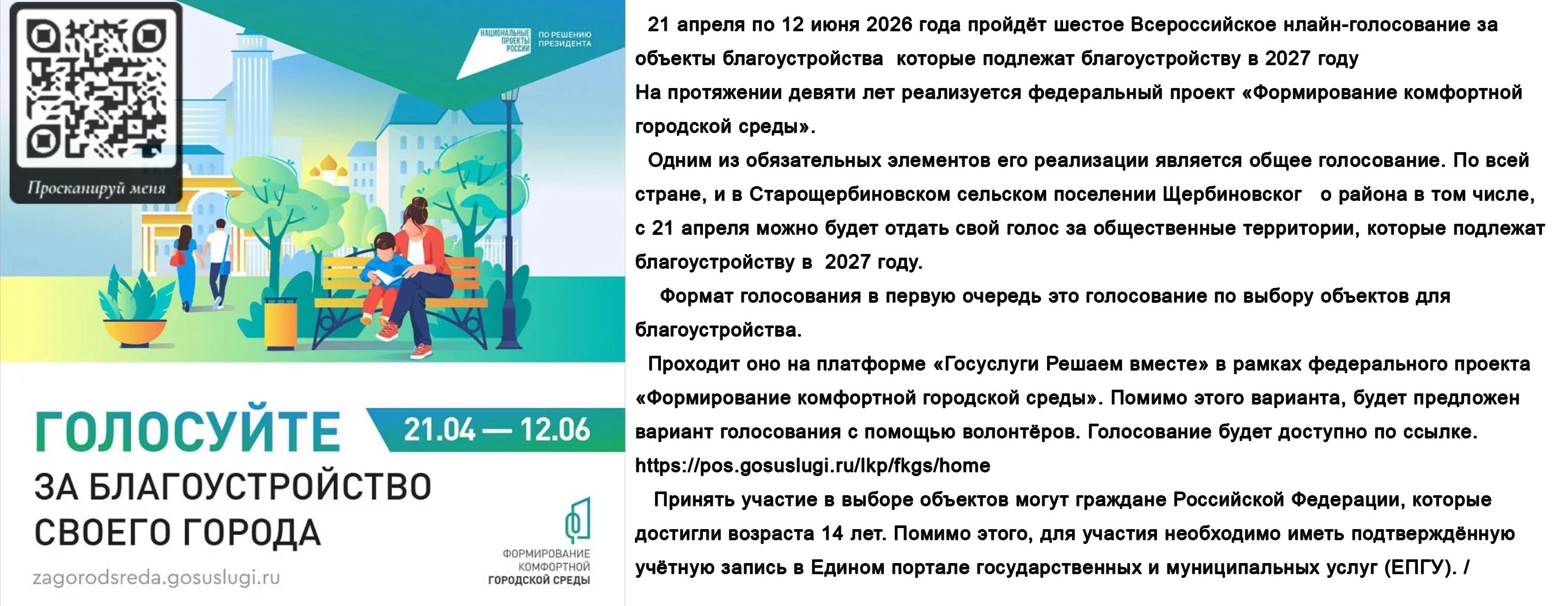 Просканируй меня

НАЦИОНАЛЬНЫЕ ПРОЕКТЫ РОССИИ ПО РЕШЕНИЮ ПРЕЗИДЕНТА

ГОЛОСУЙТЕ 21.04 — 12.06

ЗА БЛАГОУСТРОЙСТВО СВОЕГО ГОРОДА

zagorodsreda.gosuslugi.ru

ФОРМИРОВАНИЕ КОМФОРТНОЙ ГОРОДСКОЙ СРЕДЫ

21 апреля по 12 июня 2026 года пройдёт шестое Всероссийское нлайн-голосование за объекты благоустройства которые подлежат благоустройству в 2027 году

На протяжении девяти лет реализуется федеральный проект «Формирование комфортной городской среды».

Одним из обязательных элементов его реализации является общее голосование. По всей стране, и в Старощербиновском сельском поселении Щербиновског о района в том числе, с 21 апреля можно будет отдать свой голос за общественные территории, которые подлежат благоустройству в 2027 году.

Формат голосования в первую очередь это голосование по выбору объектов для благоустройства.

Проходит оно на платформе «Госуслуги Решаем вместе» в рамках федерального проекта «Формирование комфортной городской среды». Помимо этого варианта, будет предложен вариант голосования с помощью волонтёров. Голосование будет доступно по ссылке. https://pos.gosuslugi.ru/lkp/fkgs/home

Принять участие в выборе объектов могут граждане Российской Федерации, которые достигли возраста 14 лет. Помимо этого, для участия необходимо иметь подтверждённую учётную запись в Едином портале государственных и муниципальных услуг (ЕПГУ). /